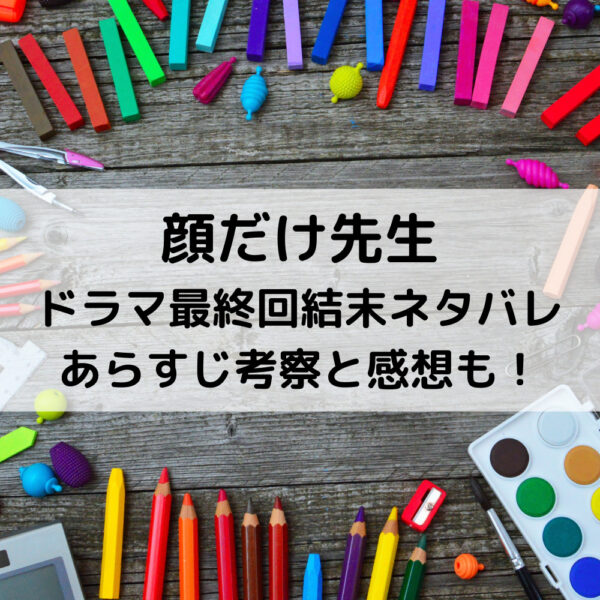 顔だけ先生
ドラマ最終回結末ネタバレ
あらすじ考察と感想も！